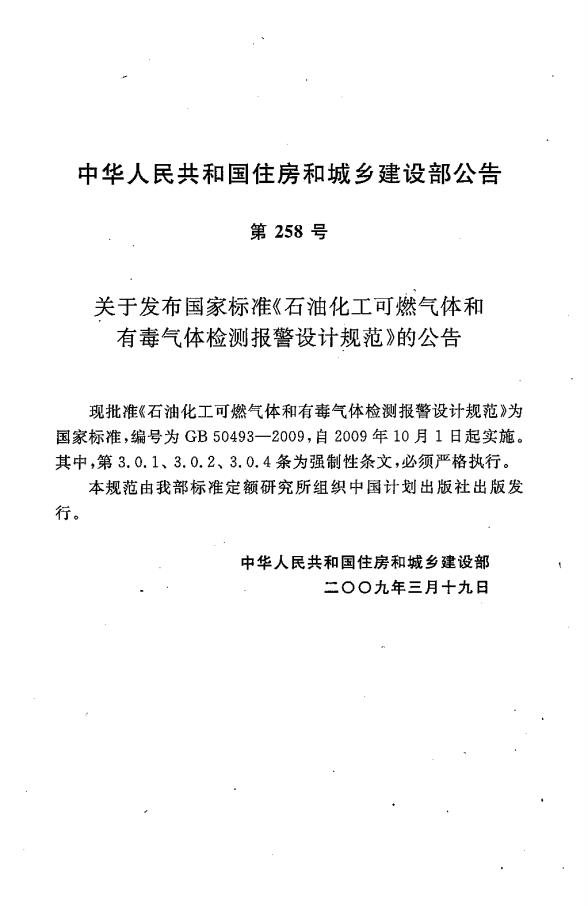 中华人民共和国住房和城乡建设部公告

第 258 号

关于发布国家标准《石油化工可燃气体和有毒气体检测报警设计规范》的公告

现批准《石油化工可燃气体和有毒气体检测报警设计规范》为国家标准，编号为 GB 50493—2009，自 2009 年 10 月 1 日起实施。其中，第 3.0.1、3.0.2、3.0.4 条为强制性条文，必须严格执行。

本规范由我部标准定额研究所组织中国计划出版社出版发行。

中华人民共和国住房和城乡建设部
二〇〇九年三月十九日